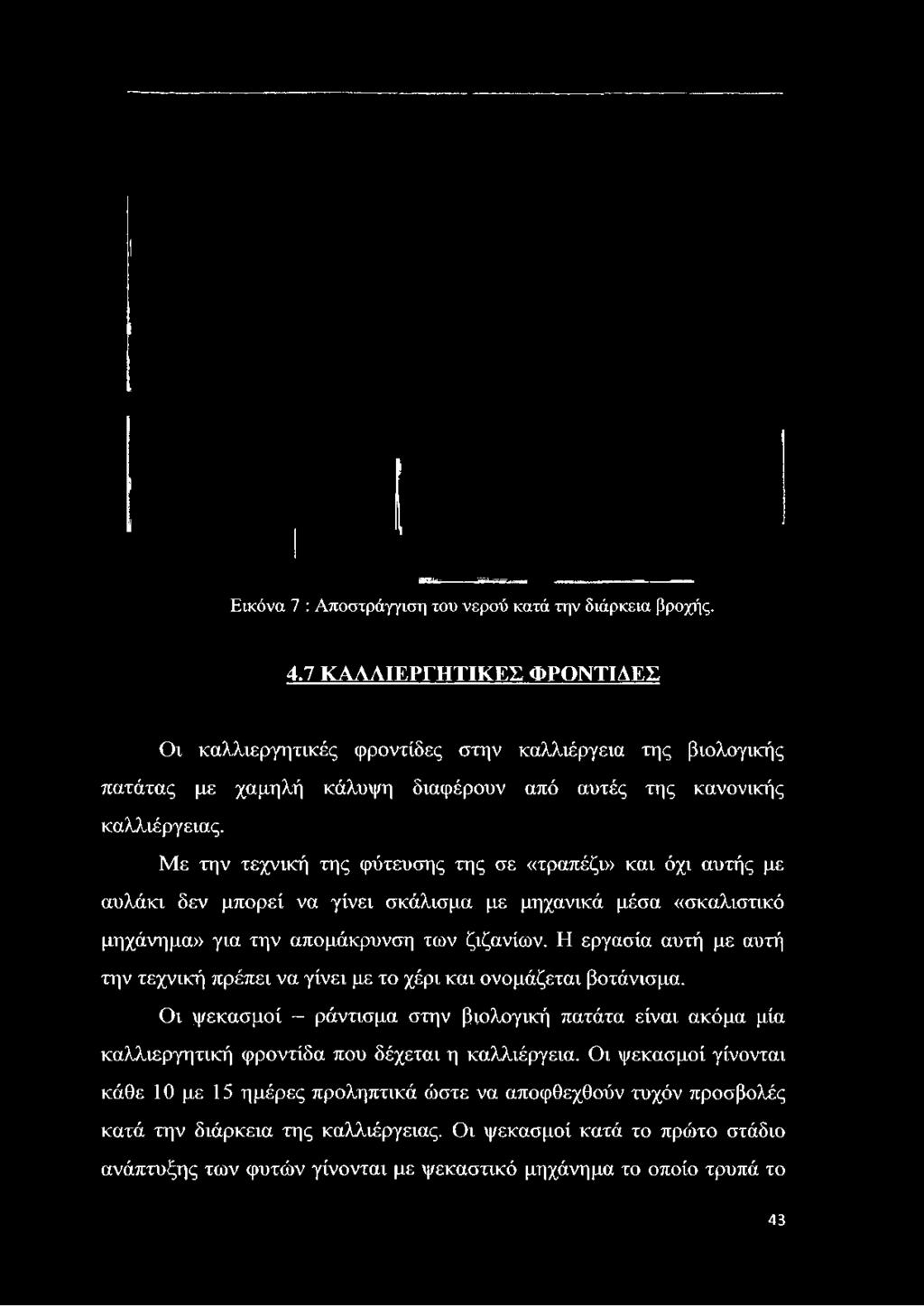 Εικόνα 7 : Αποστράγγιση του νερού κατά την διάρκεια βροχής.

4.7 ΚΑΛΛΙΕΡΓΗΤΙΚΕΣ ΦΡΟΝΤΙΔΕΣ

Οι καλλιεργητικές φροντίδες στην καλλιέργεια της βιολογικής πατάτας με χαμηλή κάλυψη διαφέρουν από αυτές της κανονικής καλλιέργειας.

Με την τεχνική της φύτευσης της σε «τραπέζι» και όχι αυτής με αυλάκι δεν μπορεί να γίνει σκάλισμα με μηχανικά μέσα «σκαλιστικό μηχάνημα» για την απομάκρυνση των ζιζανίων. Η εργασία αυτή με αυτή την τεχνική πρέπει να γίνει με το χέρι και ονομάζεται βοτάνισμα.

Οι ψεκασμοί – ράντισμα στην βιολογική πατάτα είναι ακόμα μία καλλιεργητική φροντίδα που δέχεται η καλλιέργεια. Οι ψεκασμοί γίνονται κάθε 10 με 15 ημέρες προληπτικά ώστε να αποφθεχθούν τυχόν προσβολές κατά την διάρκεια της καλλιέργειας. Οι ψεκασμοί κατά το πρώτο στάδιο ανάπτυξης των φυτών γίνονται με ψεκαστικό μηχάνημα το οποίο τρυπά το

43